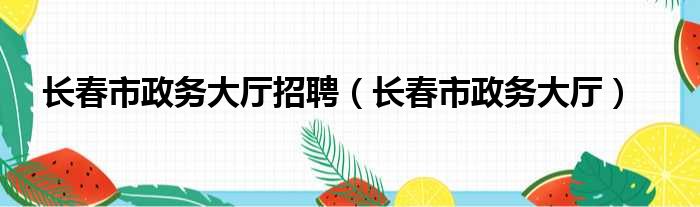 长春市政务大厅招聘（长春市政务大厅）